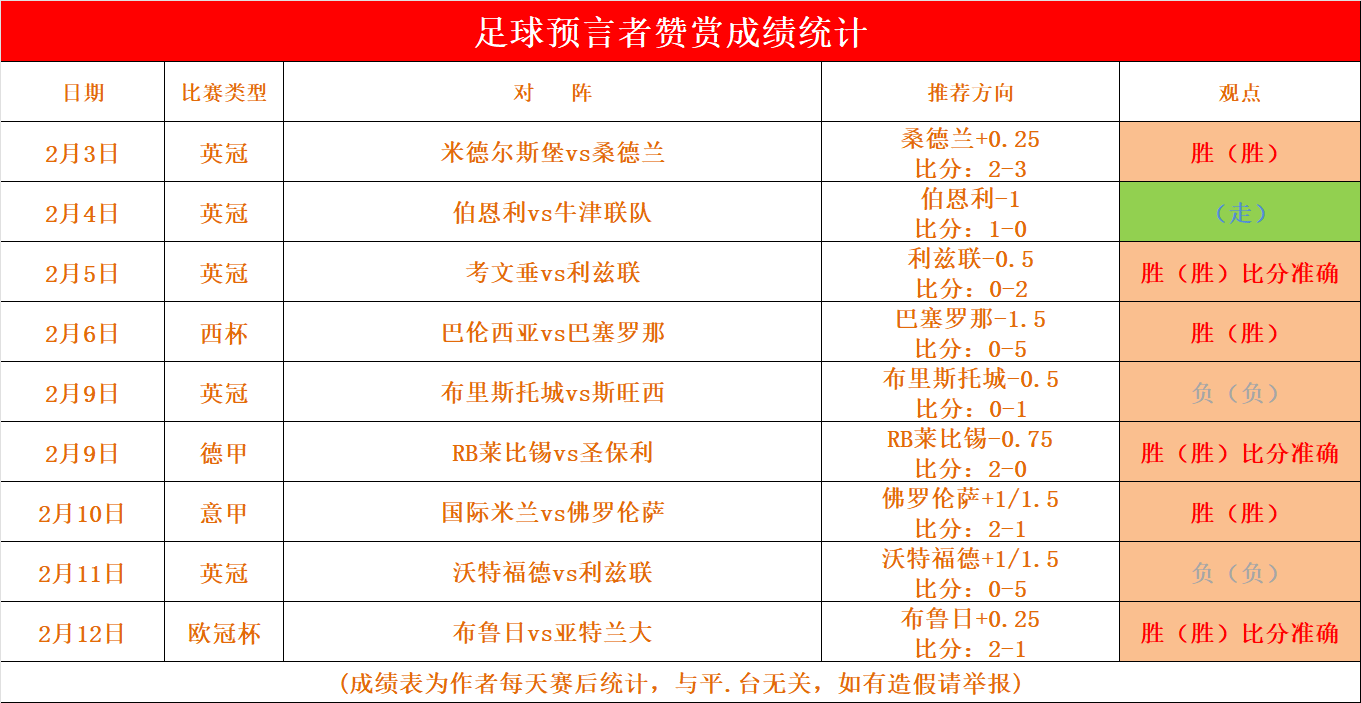 足球预言者赞赏成绩统计

| 日期 | 比赛类型 | 对　阵 | 推荐方向 | 观点 |
|---|---|---|---|---|
| 2月3日 | 英冠 | 米德尔斯堡vs桑德兰 | 桑德兰+0.25 比分：2-3 | 胜（胜） |
| 2月4日 | 英冠 | 伯恩利vs牛津联队 | 伯恩利-1 比分：1-0 | （走） |
| 2月5日 | 英冠 | 考文垂vs利兹联 | 利兹联-0.5 比分：0-2 | 胜（胜）比分准确 |
| 2月6日 | 西杯 | 巴伦西亚vs巴塞罗那 | 巴塞罗那-1.5 比分：0-5 | 胜（胜） |
| 2月9日 | 英冠 | 布里斯托城vs斯旺西 | 布里斯托城-0.5 比分：0-1 | 负（负） |
| 2月9日 | 德甲 | RB莱比锡vs圣保利 | RB莱比锡-0.75 比分：2-0 | 胜（胜）比分准确 |
| 2月10日 | 意甲 | 国际米兰vs佛罗伦萨 | 佛罗伦萨+1/1.5 比分：2-1 | 胜（胜） |
| 2月11日 | 英冠 | 沃特福德vs利兹联 | 沃特福德+1/1.5 比分：0-5 | 负（负） |
| 2月12日 | 欧冠杯 | 布鲁日vs亚特兰大 | 布鲁日+0.25 比分：2-1 | 胜（胜）比分准确 |

(成绩表为作者每天赛后统计，与平.台无关，如有造假请举报)